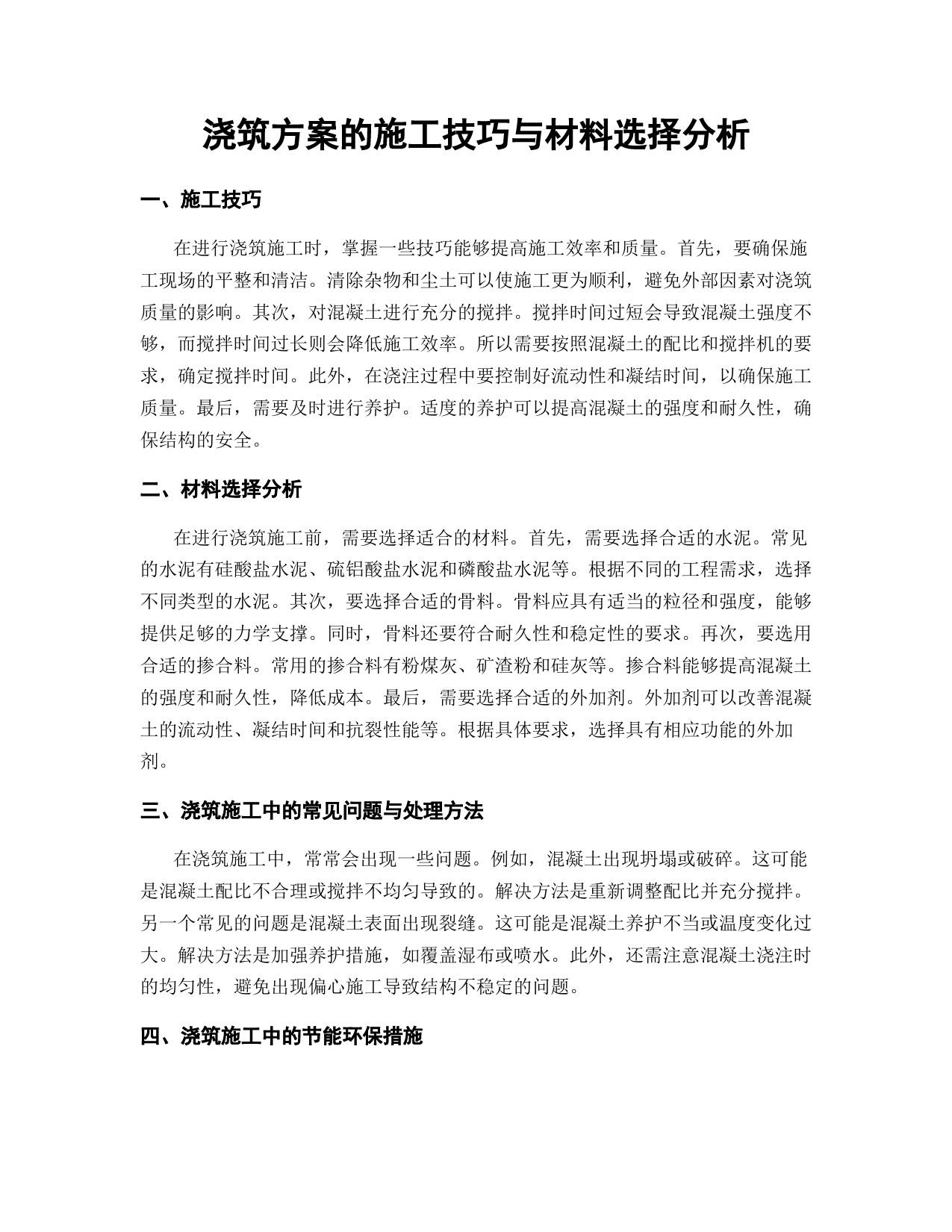 浇筑方案的施工技巧与材料选择分析

一、施工技巧

在进行浇筑施工时，掌握一些技巧能够提高施工效率和质量。首先，要确保施工现场的平整和清洁。清除杂物和尘土可以使施工更为顺利，避免外部因素对浇筑质量的影响。其次，对混凝土进行充分的搅拌。搅拌时间过短会导致混凝土强度不够，而搅拌时间过长则会降低施工效率。所以需要按照混凝土的配比和搅拌机的要求，确定搅拌时间。此外，在浇注过程中要控制好流动性和凝结时间，以确保施工质量。最后，需要及时进行养护。适度的养护可以提高混凝土的强度和耐久性，确保结构的安全。

二、材料选择分析

在进行浇筑施工前，需要选择适合的材料。首先，需要选择合适的水泥。常见的水泥有硅酸盐水泥、硫铝酸盐水泥和磷酸盐水泥等。根据不同的工程需求，选择不同类型的水泥。其次，要选择合适的骨料。骨料应具有适当的粒径和强度，能够提供足够的力学支撑。同时，骨料还要符合耐久性和稳定性的要求。再次，要选用合适的掺合料。常用的掺合料有粉煤灰、矿渣粉和硅灰等。掺合料能够提高混凝土的强度和耐久性，降低成本。最后，需要选择合适的外加剂。外加剂可以改善混凝土的流动性、凝结时间和抗裂性能等。根据具体要求，选择具有相应功能的外加剂。

三、浇筑施工中的常见问题与处理方法

在浇筑施工中，常常会出现一些问题。例如，混凝土出现坍塌或破碎。这可能是混凝土配比不合理或搅拌不均匀导致的。解决方法是重新调整配比并充分搅拌。另一个常见的问题是混凝土表面出现裂缝。这可能是混凝土养护不当或温度变化过大。解决方法是加强养护措施，如覆盖湿布或喷水。此外，还需注意混凝土浇注时的均匀性，避免出现偏心施工导致结构不稳定的问题。

四、浇筑施工中的节能环保措施